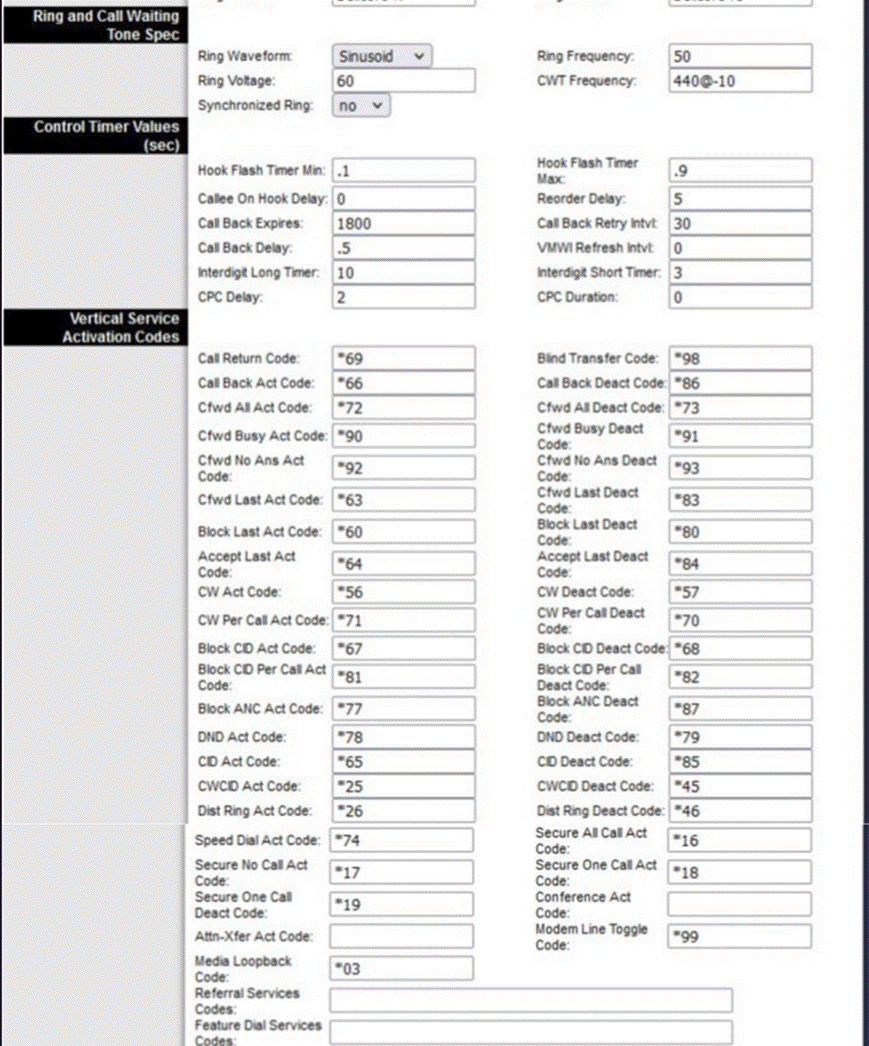 Ring and Call Waiting Tone Spec

Ring Waveform: Sinusoid
Ring Frequency: 50
Ring Voltage: 60
CWT Frequency: 440@-10
Synchronized Ring: no

Control Timer Values (sec)

Hook Flash Timer Min: .1
Hook Flash Timer Max: .9
Callee On Hook Delay: 0
Reorder Delay: 5
Call Back Expires: 1800
Call Back Retry Intvl: 30
Call Back Delay: .5
VMWI Refresh Intvl: 0
Interdigit Long Timer: 10
Interdigit Short Timer: 3
CPC Delay: 2
CPC Duration: 0

Vertical Service Activation Codes

Call Return Code: *69
Blind Transfer Code: *98
Call Back Act Code: *66
Call Back Deact Code: *86
Cfwd All Act Code: *72
Cfwd All Deact Code: *73
Cfwd Busy Act Code: *90
Cfwd Busy Deact Code: *91
Cfwd No Ans Act Code: *92
Cfwd No Ans Deact Code: *93
Cfwd Last Act Code: *63
Cfwd Last Deact Code: *83
Block Last Act Code: *60
Block Last Deact Code: *80
Accept Last Act Code: *64
Accept Last Deact Code: *84
CW Act Code: *56
CW Deact Code: *57
CW Per Call Act Code: *71
CW Per Call Deact Code: *70
Block CID Act Code: *67
Block CID Deact Code: *68
Block CID Per Call Act Code: *81
Block CID Per Call Deact Code: *82
Block ANC Act Code: *77
Block ANC Deact Code: *87
DND Act Code: *78
DND Deact Code: *79
CID Act Code: *65
CID Deact Code: *85
CWCID Act Code: *25
CWCID Deact Code: *45
Dist Ring Act Code: *26
Dist Ring Deact Code: *46
Speed Dial Act Code: *74
Secure All Call Act Code: *16
Secure No Call Act Code: *17
Secure One Call Act Code: *18
Secure One Call Deact Code: *19
Conference Act Code:
Attn-Xfer Act Code:
Modem Line Toggle Code: *99
Media Loopback Code: *03
Referral Services Codes:
Feature Dial Services Codes: